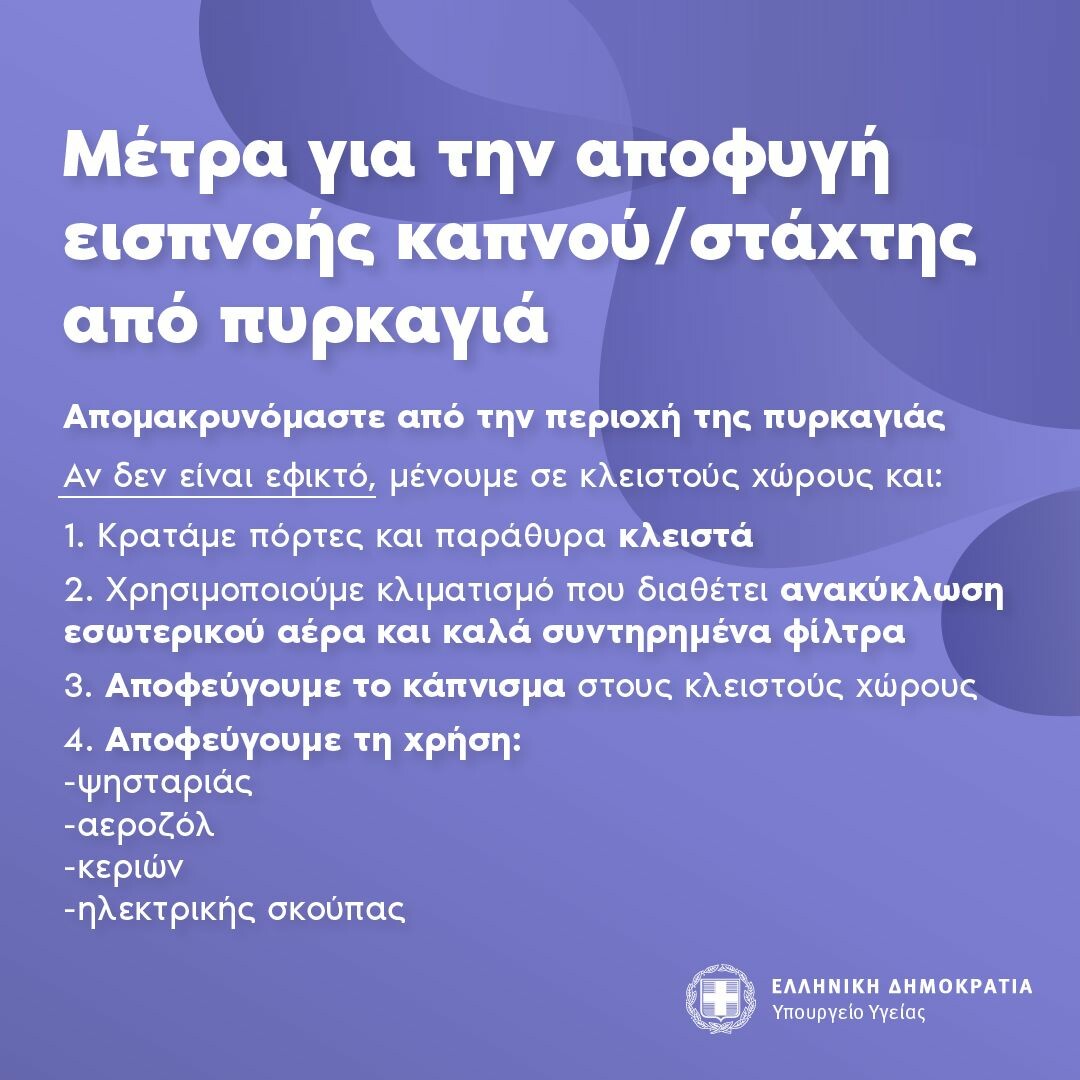 Μέτρα για την αποφυγή εισπνοής καπνού/στάχτης από πυρκαγιά

Απομακρυνόμαστε από την περιοχή της πυρκαγιάς

Αν δεν είναι εφικτό, μένουμε σε κλειστούς χώρους και:

1. Κρατάμε πόρτες και παράθυρα κλειστά

2. Χρησιμοποιούμε κλιματισμό που διαθέτει ανακύκλωση εσωτερικού αέρα και καλά συντηρημένα φίλτρα

3. Αποφεύγουμε το κάπνισμα στους κλειστούς χώρους

4. Αποφεύγουμε τη χρήση:
-ψησταριάς
-αεροζόλ
-κεριών
-ηλεκτρικής σκούπας

ΕΛΛΗΝΙΚΗ ΔΗΜΟΚΡΑΤΙΑ
Υπουργείο Υγείας